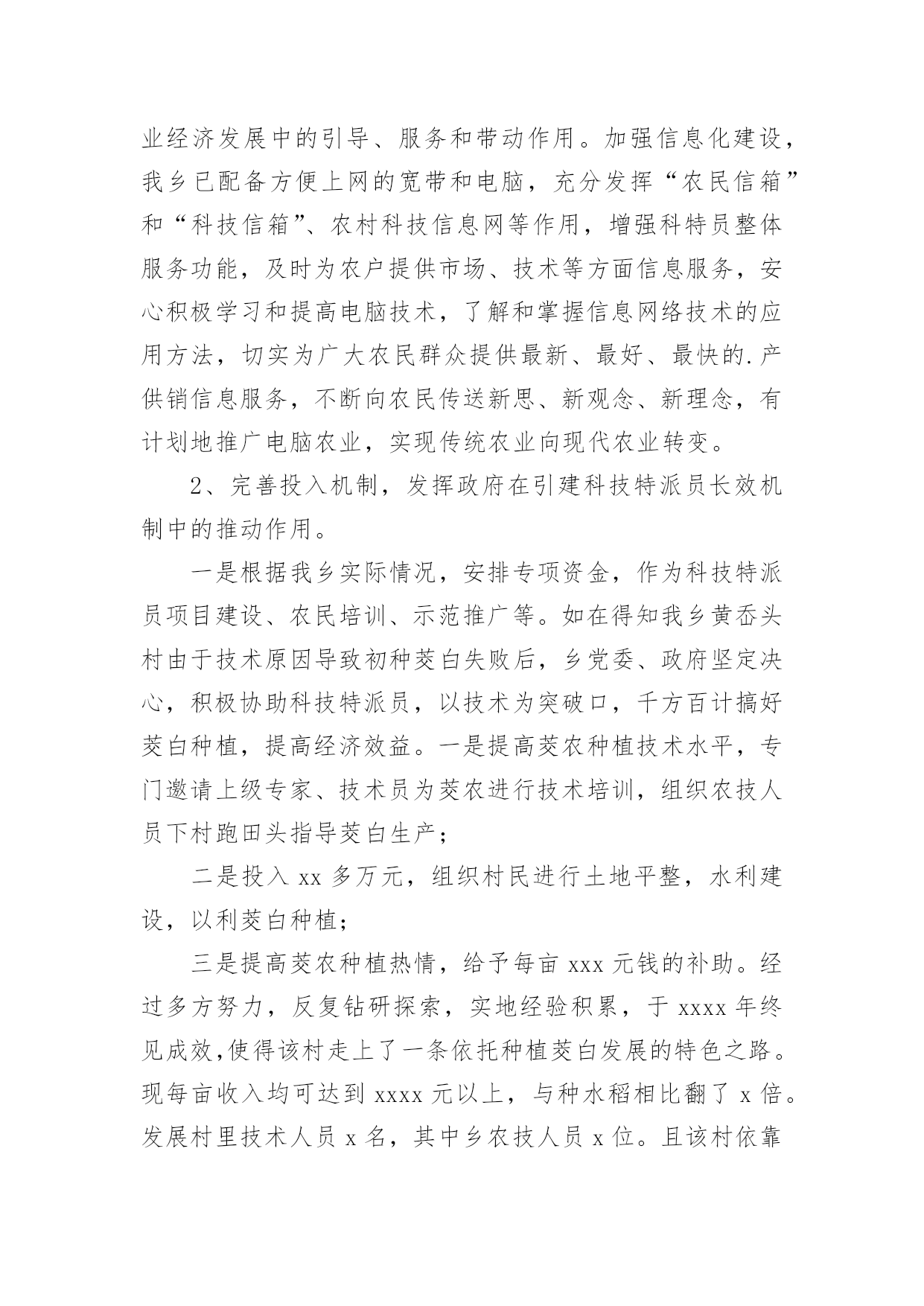 业经济发展中的引导、服务和带动作用。加强信息化建设，我乡已配备方便上网的宽带和电脑，充分发挥“农民信箱”和“科技信箱”、农村科技信息网等作用，增强科特员整体服务功能，及时为农户提供市场、技术等方面信息服务，安心积极学习和提高电脑技术，了解和掌握信息网络技术的应用方法，切实为广大农民群众提供最新、最好、最快的.产供销信息服务，不断向农民传送新思、新观念、新理念，有计划地推广电脑农业，实现传统农业向现代农业转变。

2、完善投入机制，发挥政府在引建科技特派员长效机制中的推动作用。

一是根据我乡实际情况，安排专项资金，作为科技特派员项目建设、农民培训、示范推广等。如在得知我乡黄岙头村由于技术原因导致初种茭白失败后，乡党委、政府坚定决心，积极协助科技特派员，以技术为突破口，千方百计搞好茭白种植，提高经济效益。一是提高茭农种植技术水平，专门邀请上级专家、技术员为茭农进行技术培训，组织农技人员下村跑田头指导茭白生产；

二是投入 xx 多万元，组织村民进行土地平整，水利建设，以利茭白种植；

三是提高茭农种植热情，给予每亩 xxx 元钱的补助。经过多方努力，反复钻研探索，实地经验积累，于 xxxx 年终见成效,使得该村走上了一条依托种植茭白发展的特色之路。现每亩收入均可达到 xxxx 元以上，与种水稻相比翻了 x 倍。发展村里技术人员 x 名，其中乡农技人员 x 位。且该村依靠